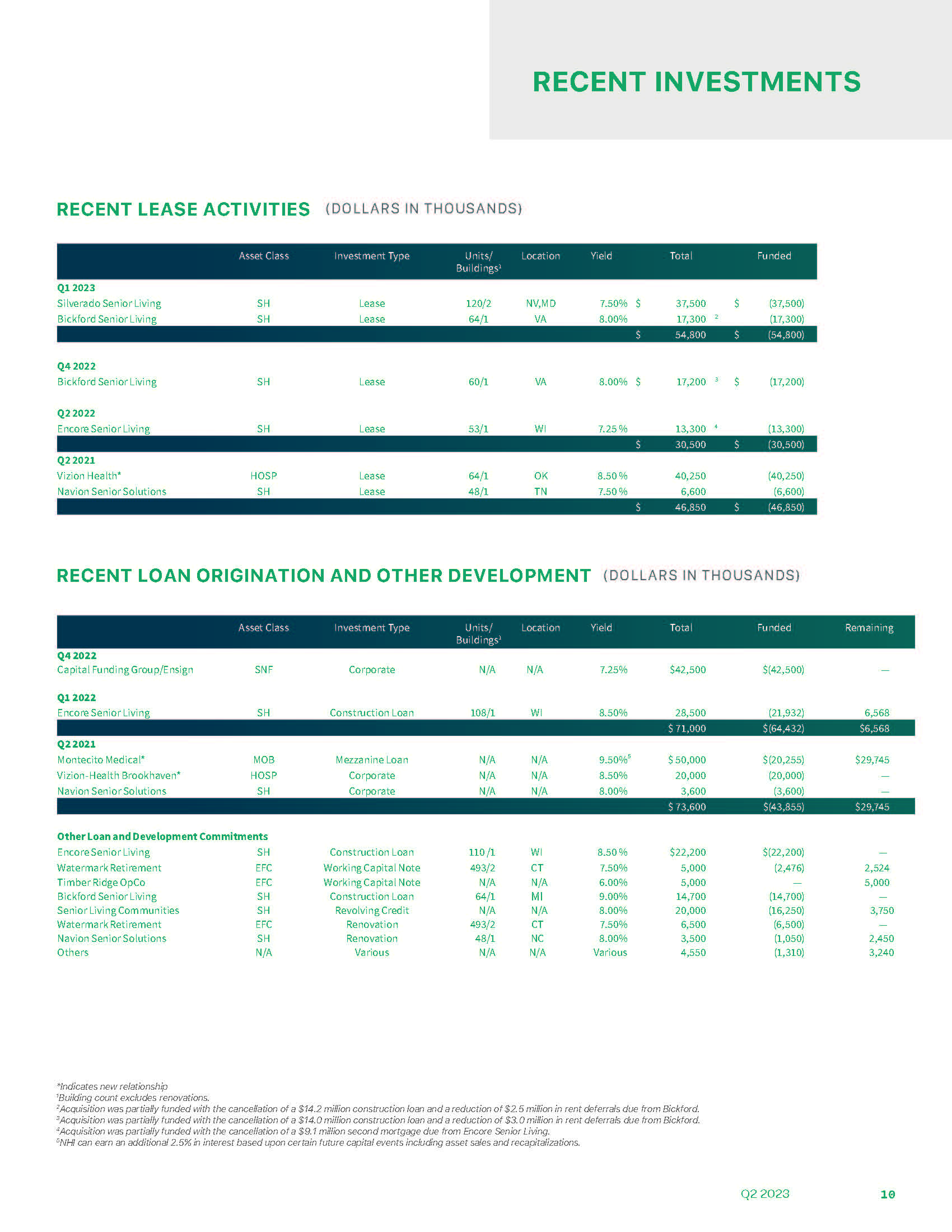 RECENT INVESTMENTS

RECENT LEASE ACTIVITIES (DOLLARS IN THOUSANDS)

| | Asset Class | Investment Type | Units/ Buildings$^1$ | Location | Yield | Total | Funded |
|---|---|---|---|---|---|---|---|
| Q1 2023 | | | | | | | |
| Silverado Senior Living | SH | Lease | 120/2 | NV,MD | 7.50% | $ 37,500 | $ (37,500) |
| Bickford Senior Living | SH | Lease | 64/1 | VA | 8.00% | 17,300 $^2$ | (17,300) |
| | | | | | | $ 54,800 | $ (54,800) |
| Q4 2022 | | | | | | | |
| Bickford Senior Living | SH | Lease | 60/1 | VA | 8.00% | $ 17,200 $^3$ | $ (17,200) |
| Q2 2022 | | | | | | | |
| Encore Senior Living | SH | Lease | 53/1 | WI | 7.25 % | 13,300 $^4$ | (13,300) |
| | | | | | | $ 30,500 | $ (30,500) |
| Q2 2021 | | | | | | | |
| Vizion Health* | HOSP | Lease | 64/1 | OK | 8.50 % | 40,250 | (40,250) |
| Navion Senior Solutions | SH | Lease | 48/1 | TN | 7.50 % | 6,600 | (6,600) |
| | | | | | | $ 46,850 | $ (46,850) |

RECENT LOAN ORIGINATION AND OTHER DEVELOPMENT (DOLLARS IN THOUSANDS)

| | Asset Class | Investment Type | Units/ Buildings$^1$ | Location | Yield | Total | Funded | Remaining |
|---|---|---|---|---|---|---|---|---|
| Q4 2022 | | | | | | | | |
| Capital Funding Group/Ensign | SNF | Corporate | N/A | N/A | 7.25% | $42,500 | $(42,500) | — |
| Q1 2022 | | | | | | | | |
| Encore Senior Living | SH | Construction Loan | 108/1 | WI | 8.50% | 28,500 | (21,932) | 6,568 |
| | | | | | | $ 71,000 | $(64,432) | $6,568 |
| Q2 2021 | | | | | | | | |
| Montecito Medical* | MOB | Mezzanine Loan | N/A | N/A | 9.50%$^5$ | $ 50,000 | $(20,255) | $29,745 |
| Vizion-Health Brookhaven* | HOSP | Corporate | N/A | N/A | 8.50% | 20,000 | (20,000) | — |
| Navion Senior Solutions | SH | Corporate | N/A | N/A | 8.00% | 3,600 | (3,600) | — |
| | | | | | | $ 73,600 | $(43,855) | $29,745 |
| Other Loan and Development Commitments | | | | | | | | |
| Encore Senior Living | SH | Construction Loan | 110 /1 | WI | 8.50 % | $22,200 | $(22,200) | — |
| Watermark Retirement | EFC | Working Capital Note | 493/2 | CT | 7.50% | 5,000 | (2,476) | 2,524 |
| Timber Ridge OpCo | EFC | Working Capital Note | N/A | N/A | 6.00% | 5,000 | — | 5,000 |
| Bickford Senior Living | SH | Construction Loan | 64/1 | MI | 9.00% | 14,700 | (14,700) | — |
| Senior Living Communities | SH | Revolving Credit | N/A | N/A | 8.00% | 20,000 | (16,250) | 3,750 |
| Watermark Retirement | EFC | Renovation | 493/2 | CT | 7.50% | 6,500 | (6,500) | — |
| Navion Senior Solutions | SH | Renovation | 48/1 | NC | 8.00% | 3,500 | (1,050) | 2,450 |
| Others | N/A | Various | N/A | N/A | Various | 4,550 | (1,310) | 3,240 |

*Indicates new relationship
$^1$Building count excludes renovations.
$^2$Acquisition was partially funded with the cancellation of a $14.2 million construction loan and a reduction of $2.5 million in rent deferrals due from Bickford.
$^3$Acquisition was partially funded with the cancellation of a $14.0 million construction loan and a reduction of $3.0 million in rent deferrals due from Bickford.
$^4$Acquisition was partially funded with the cancellation of a $9.1 million second mortgage due from Encore Senior Living.
$^5$NHI can earn an additional 2.5% in interest based upon certain future capital events including asset sales and recapitalizations.

Q2 2023 10